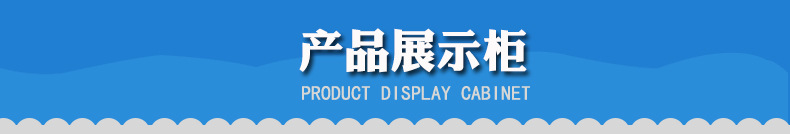 产品展示柜

PRODUCT DISPLAY CABINET